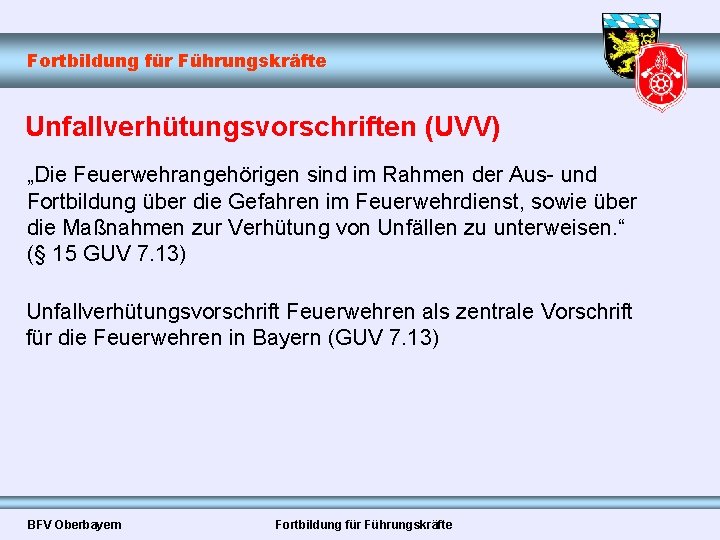 Fortbildung für Führungskräfte

Unfallverhütungsvorschriften (UVV)

„Die Feuerwehrangehörigen sind im Rahmen der Aus- und Fortbildung über die Gefahren im Feuerwehrdienst, sowie über die Maßnahmen zur Verhütung von Unfällen zu unterweisen.“ (§ 15 GUV 7.13)

Unfallverhütungsvorschrift Feuerwehren als zentrale Vorschrift für die Feuerwehren in Bayern (GUV 7.13)

BFV Oberbayern

Fortbildung für Führungskräfte